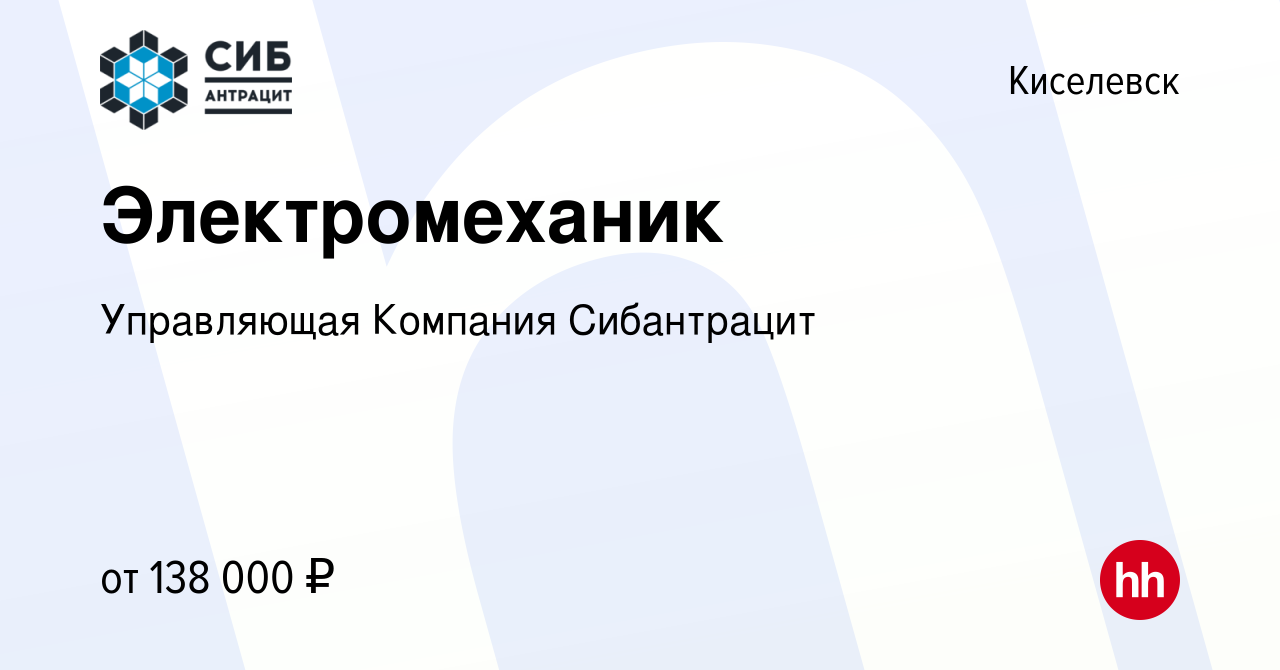 СИБ
АНТРАЦИТ

Киселевск

Электромеханик

Управляющая Компания Сибантрацит

от 138 000 ₽

hh